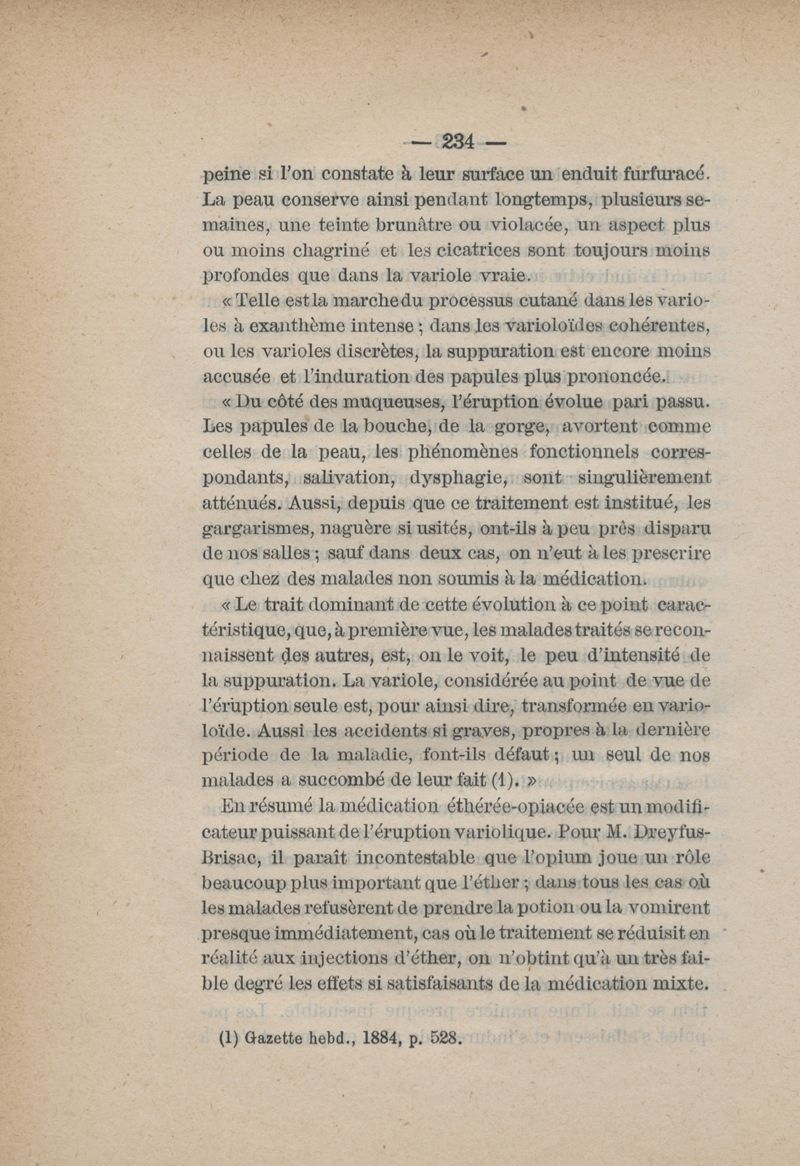 — 234 —

peine si l'on constate à leur surface un enduit furfuracé. La peau conserve ainsi pendant longtemps, plusieurs semaines, une teinte brunâtre ou violacée, un aspect plus ou moins chagriné et les cicatrices sont toujours moins profondes que dans la variole vraie.

« Telle est la marche du processus cutané dans les varioles à exanthème intense ; dans les varioloïdes cohérentes, ou les varioles discrètes, la suppuration est encore moins accusée et l'induration des papules plus prononcée.

« Du côté des muqueuses, l'éruption évolue pari passu. Les papules de la bouche, de la gorge, avortent comme celles de la peau, les phénomènes fonctionnels correspondants, salivation, dysphagie, sont singulièrement atténués. Aussi, depuis que ce traitement est institué, les gargarismes, naguère si usités, ont-ils à peu près disparu de nos salles ; sauf dans deux cas, on n'eut à les prescrire que chez des malades non soumis à la médication.

« Le trait dominant de cette évolution à ce point caractéristique, que, à première vue, les malades traités se reconnaissent des autres, est, on le voit, le peu d'intensité de la suppuration. La variole, considérée au point de vue de l'éruption seule est, pour ainsi dire, transformée en varioloïde. Aussi les accidents si graves, propres à la dernière période de la maladie, font-ils défaut ; un seul de nos malades a succombé de leur fait (1). »

En résumé la médication éthérée-opiacée est un modificateur puissant de l'éruption variolique. Pour M. Dreyfus-Brisac, il paraît incontestable que l'opium joue un rôle beaucoup plus important que l'éther ; dans tous les cas où les malades refusèrent de prendre la potion ou la vomirent presque immédiatement, cas où le traitement se réduisit en réalité aux injections d'éther, on n'obtint qu'à un très faible degré les effets si satisfaisants de la médication mixte.

(1) Gazette hebd., 1884, p. 528.